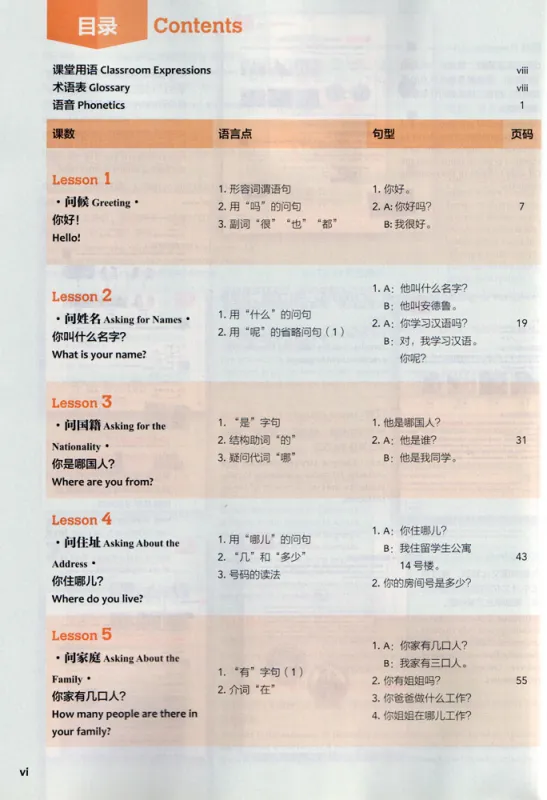 目录 Contents

课堂用语 Classroom Expressions viii
术语表 Glossary viii
语音 Phonetics 1

| 课数 | 语言点 | 句型 | 页码 |
|---|---|---|---|
| Lesson 1 · 问候 Greeting · 你好! Hello! | 1. 形容词谓语句 2. 用“吗”的问句 3. 副词“很”“也”“都” | 1. 你好。 2. A: 你好吗? B: 我很好。 | 7 |
| Lesson 2 · 问姓名 Asking for Names · 你叫什么名字? What is your name? | 1. 用“什么”的问句 2. 用“呢”的省略问句(1) | 1. A: 他叫什么名字? B: 他叫安德鲁。 2. A: 你学习汉语吗? B: 对,我学习汉语。你呢? | 19 |
| Lesson 3 · 问国籍 Asking for the Nationality · 你是哪国人? Where are you from? | 1. “是”字句 2. 结构助词“的” 3. 疑问代词“哪” | 1. 他是哪国人? 2. A: 他是谁? B: 他是我同学。 | 31 |
| Lesson 4 · 问住址 Asking About the Address · 你住哪儿? Where do you live? | 1. 用“哪儿”的问句 2. “几”和“多少” 3. 号码的读法 | 1. A: 你住哪儿? B: 我住留学生公寓14号楼。 2. 你的房间号是多少? | 43 |
| Lesson 5 · 问家庭 Asking About the Family · 你家有几口人? How many people are there in your family? | 1. “有”字句(1) 2. 介词“在” | 1. A: 你家有几口人? B: 我家有三口人。 2. 你有姐姐吗? 3. 你爸爸做什么工作? 4. 你姐姐在哪儿工作? | 55 |

vi